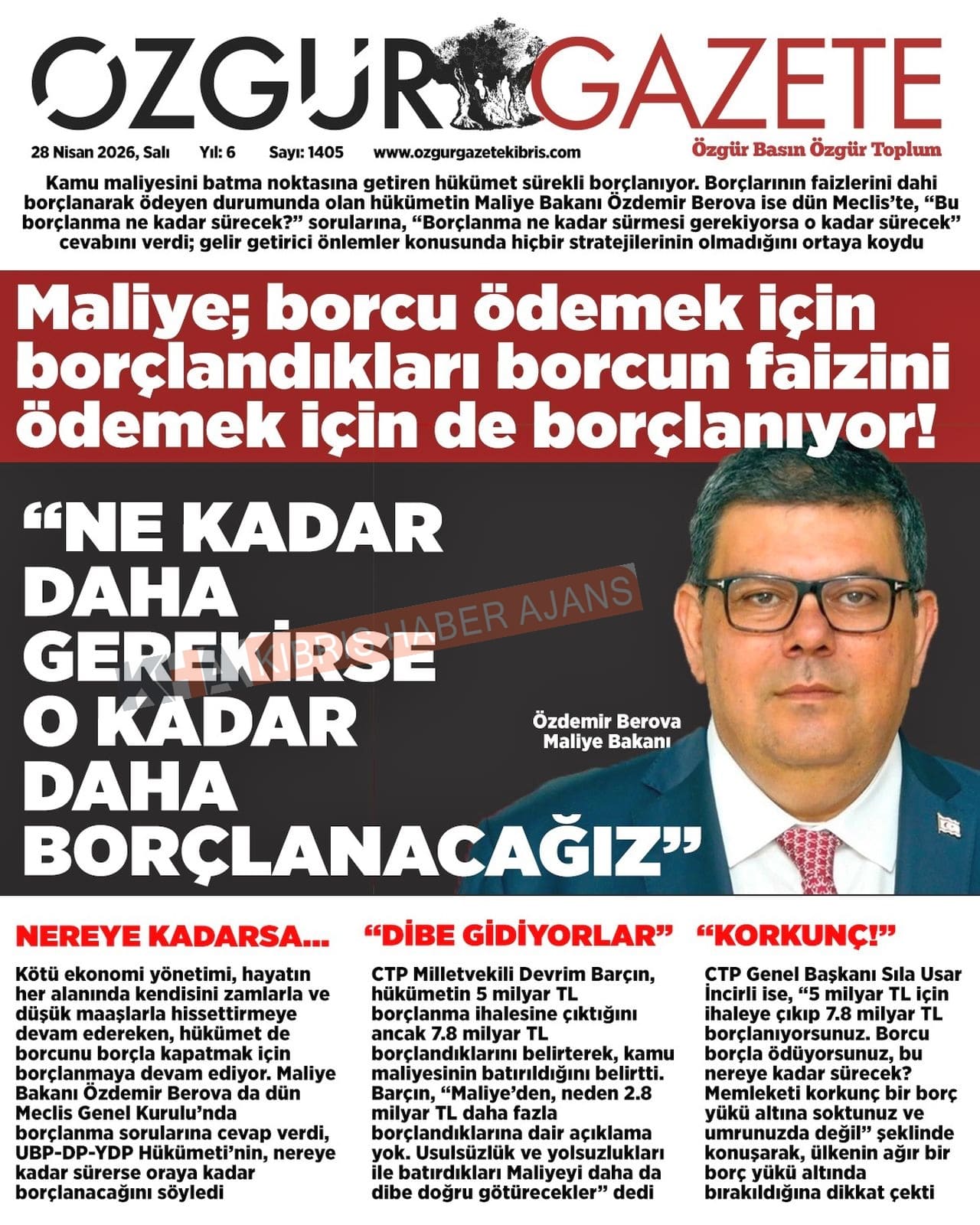 ÖZGÜR GAZETE

28 Nisan 2026, Salı Yıl: 6 Sayı: 1405 www.ozgurgazetekibris.com

Özgür Basın Özgür Toplum

Kamu maliyesini batma noktasına getiren hükümet sürekli borçlanıyor. Borçlarının faizlerini dahi borçlanarak ödeyen durumunda olan hükümetin Maliye Bakanı Özdemir Berova ise dün Meclis'te, "Bu borçlanma ne kadar sürecek?" sorularına, "Borçlanma ne kadar sürmesi gerekiyorsa o kadar sürecek" cevabını verdi; gelir getirici önlemler konusunda hiçbir stratejilerinin olmadığını ortaya koydu

Maliye; borcu ödemek için borçlandıkları borcun faizini ödemek için de borçlanıyor!

"NE KADAR DAHA GEREKİRSE O KADAR DAHA BORÇLANACAĞIZ"

KIBRIS HABER AJANS

Özdemir Berova
Maliye Bakanı

NEREYE KADARSA...

Kötü ekonomi yönetimi, hayatın her alanında kendisini zamlarla ve düşük maaşlarla hissettirmeye devam edereken, hükümet de borcunu borçla kapatmak için borçlanmaya devam ediyor. Maliye Bakanı Özdemir Berova da dün Meclis Genel Kurulu'nda borçlanma sorularına cevap verdi, UBP-DP-YDP Hükümeti'nin, nereye kadar sürerse oraya kadar borçlanacağını söyledi

"DİBE GİDİYORLAR"

CTP Milletvekili Devrim Barçın, hükümetin 5 milyar TL borçlanma ihalesine çıktığını ancak 7.8 milyar TL borçlandıklarını belirterek, kamu maliyesinin batırıldığını belirtti. Barçın, "Maliye'den, neden 2.8 milyar TL daha fazla borçlandıklarına dair açıklama yok. Usulsüzlük ve yolsuzlukları ile batırdıkları Maliyeyi daha da dibe doğru götürecekler" dedi

"KORKUNÇ!"

CTP Genel Başkanı Sıla Usar İncirli ise, "5 milyar TL için ihaleye çıkıp 7.8 milyar TL borçlanıyorsunuz. Borcu borçla ödüyorsunuz, bu nereye kadar sürecek? Memleketi korkunç bir borç yükü altına soktunuz ve umrunuzda değil" şeklinde konuşarak, ülkenin ağır bir borç yükü altında bırakıldığına dikkat çekti